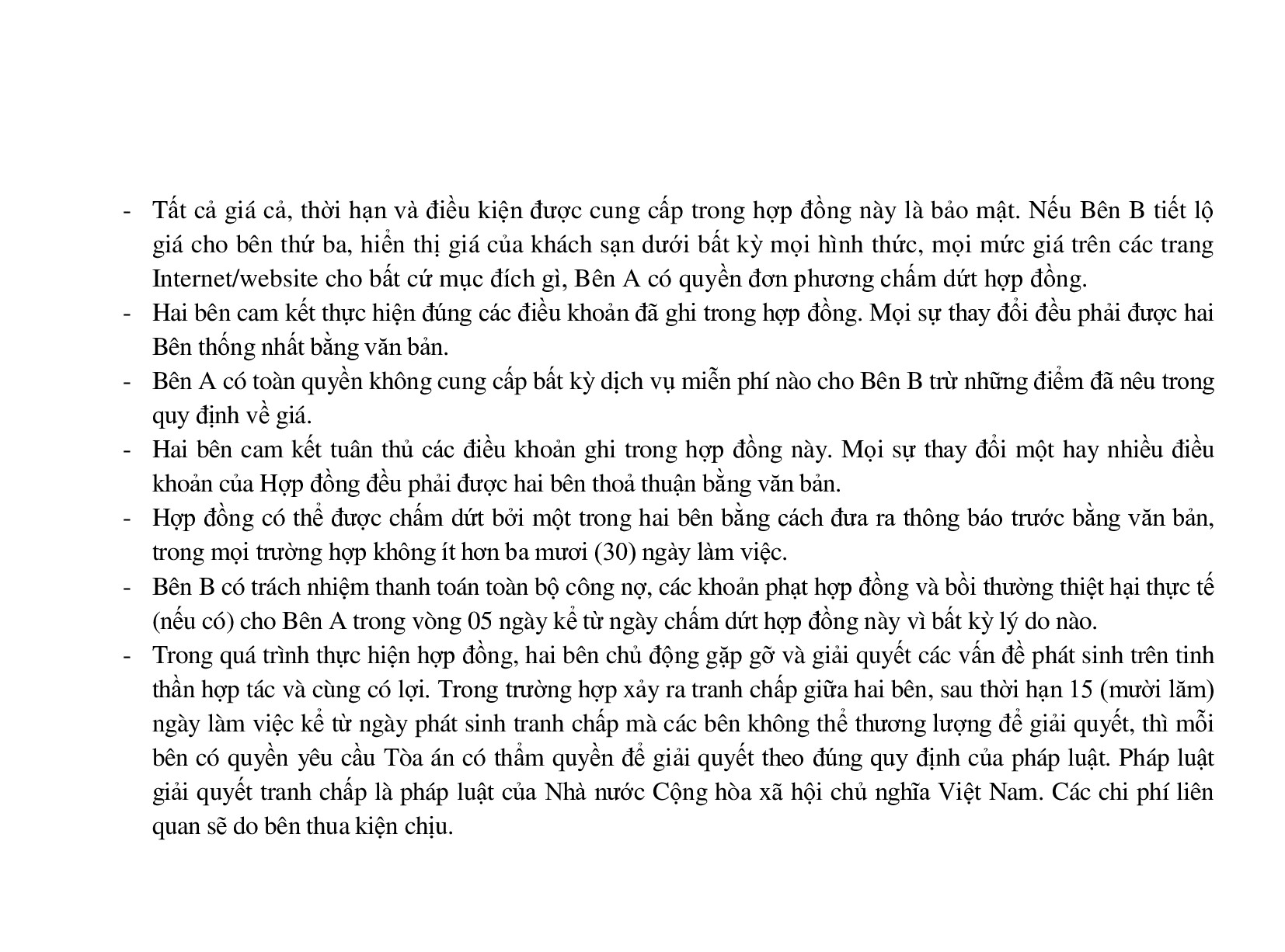 - Tất cả giá cả, thời hạn và điều kiện được cung cấp trong hợp đồng này là bảo mật. Nếu Bên B tiết lộ giá cho bên thứ ba, hiển thị giá của khách sạn dưới bất kỳ mọi hình thức, mọi mức giá trên các trang Internet/website cho bất cứ mục đích gì, Bên A có quyền đơn phương chấm dứt hợp đồng.
- Hai bên cam kết thực hiện đúng các điều khoản đã ghi trong hợp đồng. Mọi sự thay đổi đều phải được hai Bên thống nhất bằng văn bản.
- Bên A có toàn quyền không cung cấp bất kỳ dịch vụ miễn phí nào cho Bên B trừ những điểm đã nêu trong quy định về giá.
- Hai bên cam kết tuân thủ các điều khoản ghi trong hợp đồng này. Mọi sự thay đổi một hay nhiều điều khoản của Hợp đồng đều phải được hai bên thoả thuận bằng văn bản.
- Hợp đồng có thể được chấm dứt bởi một trong hai bên bằng cách đưa ra thông báo trước bằng văn bản, trong mọi trường hợp không ít hơn ba mươi (30) ngày làm việc.
- Bên B có trách nhiệm thanh toán toàn bộ công nợ, các khoản phạt hợp đồng và bồi thường thiệt hại thực tế (nếu có) cho Bên A trong vòng 05 ngày kể từ ngày chấm dứt hợp đồng này vì bất kỳ lý do nào.
- Trong quá trình thực hiện hợp đồng, hai bên chủ động gặp gỡ và giải quyết các vấn đề phát sinh trên tinh thần hợp tác và cùng có lợi. Trong trường hợp xảy ra tranh chấp giữa hai bên, sau thời hạn 15 (mười lăm) ngày làm việc kể từ ngày phát sinh tranh chấp mà các bên không thể thương lượng để giải quyết, thì mỗi bên có quyền yêu cầu Tòa án có thẩm quyền để giải quyết theo đúng quy định của pháp luật. Pháp luật giải quyết tranh chấp là pháp luật của Nhà nước Cộng hòa xã hội chủ nghĩa Việt Nam. Các chi phí liên quan sẽ do bên thua kiện chịu.